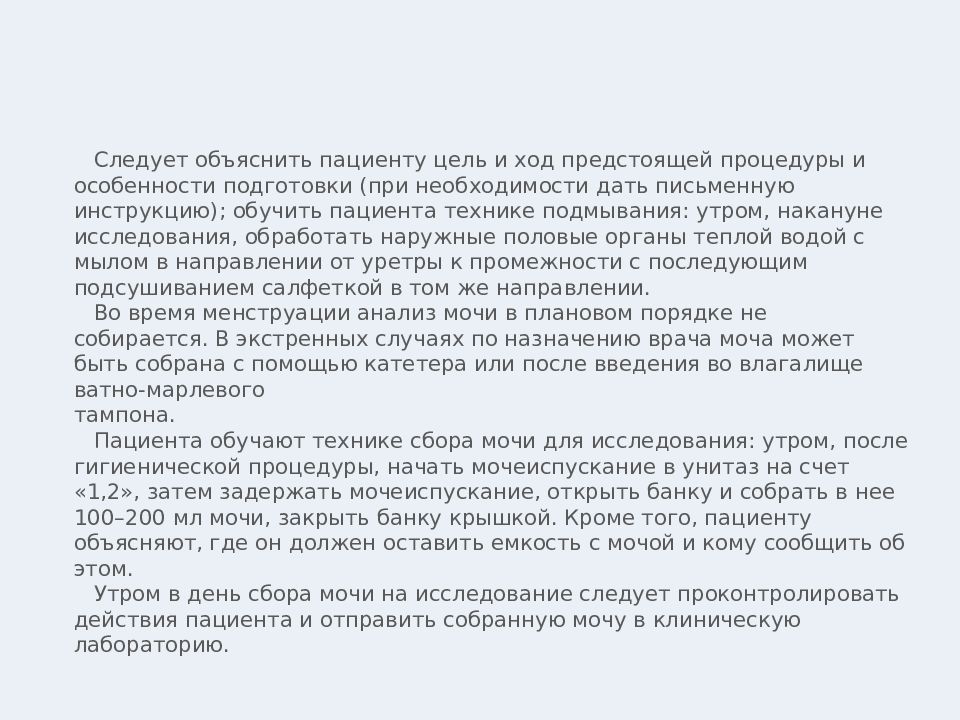 Следует объяснить пациенту цель и ход предстоящей процедуры и особенности подготовки (при необходимости дать письменную инструкцию); обучить пациента технике подмывания: утром, накануне исследования, обработать наружные половые органы теплой водой с мылом в направлении от уретры к промежности с последующим подсушиванием салфеткой в том же направлении.

Во время менструации анализ мочи в плановом порядке не собирается. В экстренных случаях по назначению врача моча может быть собрана с помощью катетера или после введения во влагалище ватно-марлевого тампона.

Пациента обучают технике сбора мочи для исследования: утром, после гигиенической процедуры, начать мочеиспускание в унитаз на счет «1,2», затем задержать мочеиспускание, открыть банку и собрать в нее 100–200 мл мочи, закрыть банку крышкой. Кроме того, пациенту объясняют, где он должен оставить емкость с мочой и кому сообщить об этом.

Утром в день сбора мочи на исследование следует проконтролировать действия пациента и отправить собранную мочу в клиническую лабораторию.